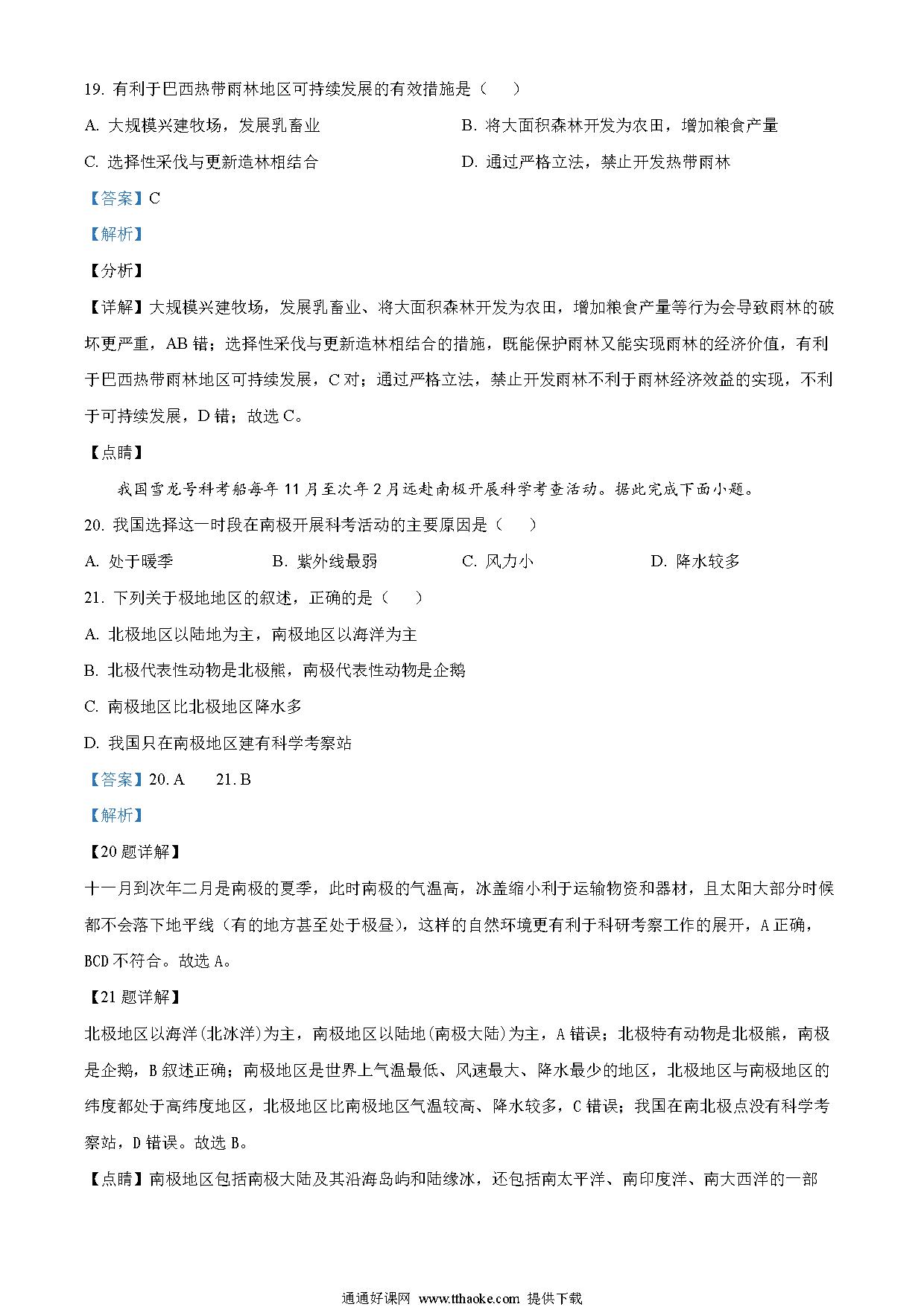 19. 有利于巴西热带雨林地区可持续发展的有效措施是（    ）

A. 大规模兴建牧场，发展乳畜业

B. 将大面积森林开发为农田，增加粮食产量

C. 选择性采伐与更新造林相结合

D. 通过严格立法，禁止开发热带雨林

【答案】C

【解析】

【分析】

【详解】大规模兴建牧场，发展乳畜业、将大面积森林开发为农田，增加粮食产量等行为会导致雨林的破坏更严重，AB 错；选择性采伐与更新造林相结合的措施，既能保护雨林又能实现雨林的经济价值，有利于巴西热带雨林地区可持续发展，C 对；通过严格立法，禁止开发雨林不利于雨林经济效益的实现，不利于可持续发展，D 错；故选 C。

【点睛】

我国雪龙号科考船每年 11 月至次年 2 月远赴南极开展科学考查活动。据此完成下面小题。

20. 我国选择这一时段在南极开展科考活动的主要原因是（    ）

A. 处于暖季

B. 紫外线最弱

C. 风力小

D. 降水较多

21. 下列关于极地地区的叙述，正确的是（    ）

A. 北极地区以陆地为主，南极地区以海洋为主

B. 北极代表性动物是北极熊，南极代表性动物是企鹅

C. 南极地区比北极地区降水多

D. 我国只在南极地区建有科学考察站

【答案】20. A    21. B

【解析】

【20 题详解】

十一月到次年二月是南极的夏季，此时南极的气温高，冰盖缩小利于运输物资和器材，且太阳大部分时候都不会落下地平线（有的地方甚至处于极昼），这样的自然环境更有利于科研考察工作的展开，A 正确，BCD 不符合。故选 A。

【21 题详解】

北极地区以海洋(北冰洋)为主，南极地区以陆地(南极大陆)为主，A 错误；北极特有动物是北极熊，南极是企鹅，B 叙述正确；南极地区是世界上气温最低、风速最大、降水最少的地区，北极地区与南极地区的纬度都处于高纬度地区，北极地区比南极地区气温较高、降水较多，C 错误；我国在南北极点没有科学考察站，D 错误。故选 B。

【点睛】南极地区包括南极大陆及其沿海岛屿和陆缘冰，还包括南太平洋、南印度洋、南大西洋的一部

通通好课网 www.tthaoke.com 提供下载